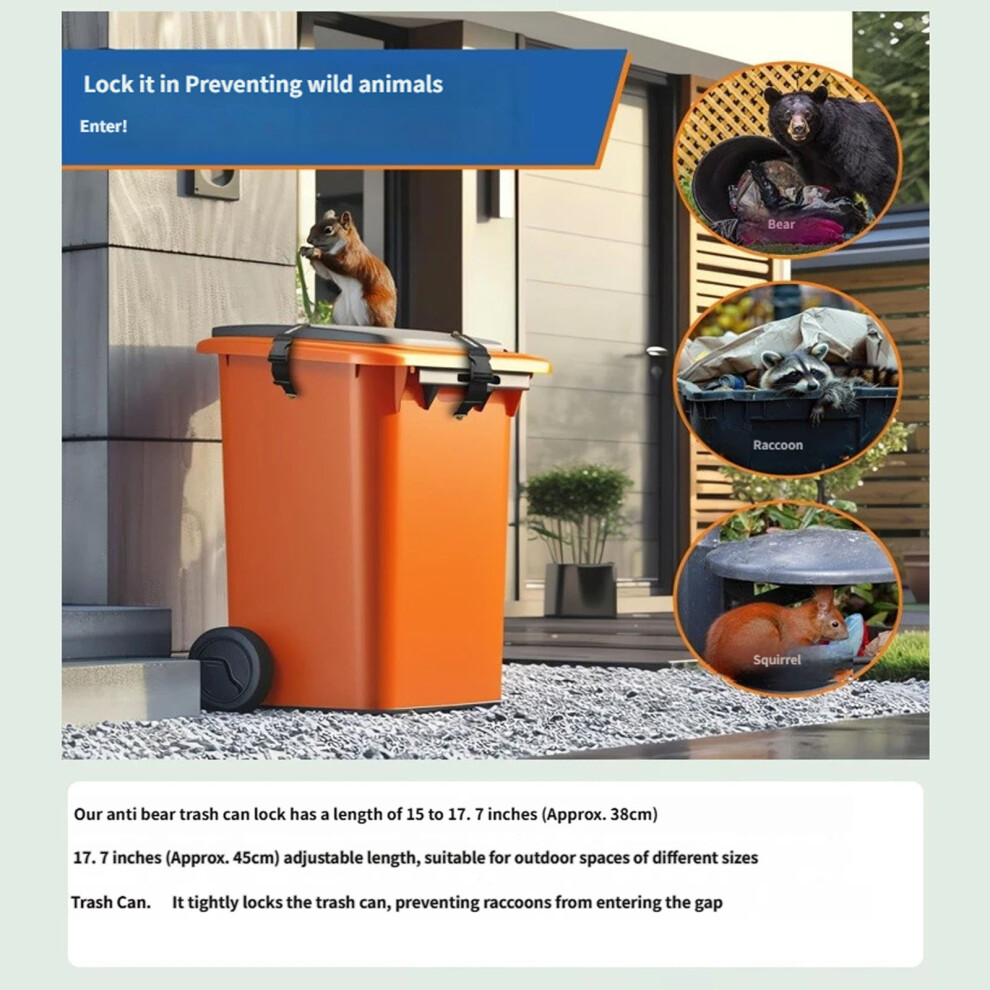 Lock it in Preventing wild animals

Enter!

Bear

Raccoon

Squirrel

Our anti bear trash can lock has a length of 15 to 17. 7 inches (Approx. 38cm)

17. 7 inches (Approx. 45cm) adjustable length, suitable for outdoor spaces of different sizes

Trash Can. It tightly locks the trash can, preventing raccoons from entering the gap